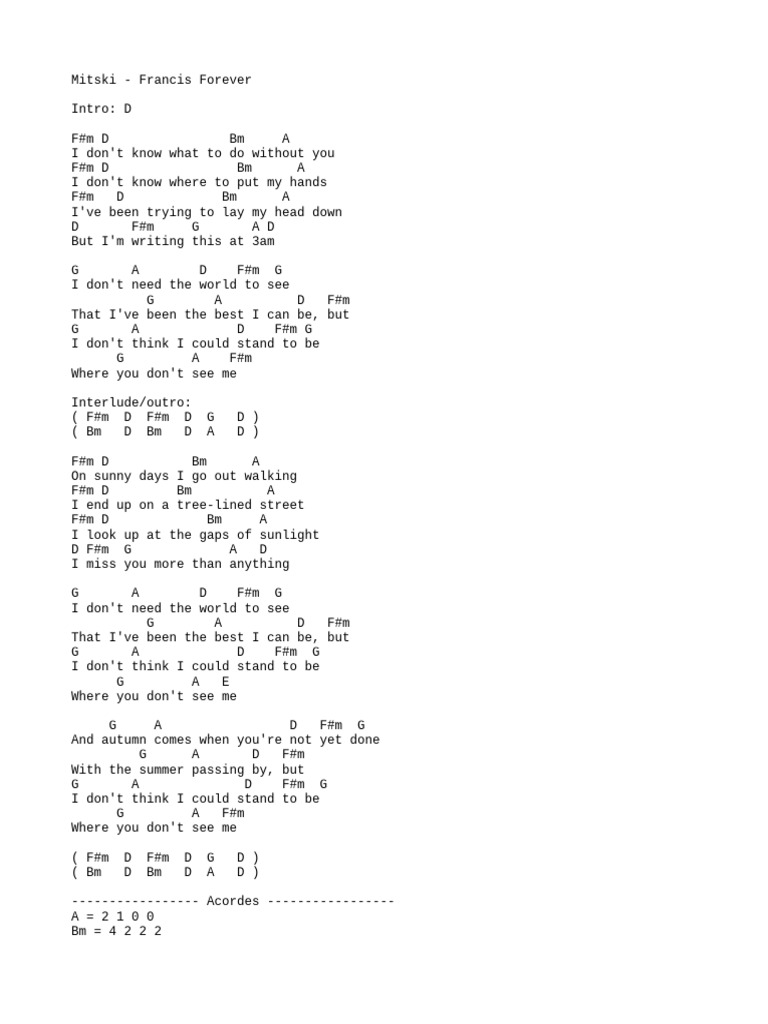 Mitski - Francis Forever

Intro: D

F#m D                Bm     A
I don't know what to do without you
F#m D                 Bm     A
I don't know where to put my hands
F#m   D              Bm      A
I've been trying to lay my head down
D       F#m     G       A D
But I'm writing this at 3am

G       A        D    F#m  G
I don't need the world to see
          G        A          D   F#m
That I've been the best I can be, but
G       A             D    F#m G
I don't think I could stand to be
      G         A    F#m
Where you don't see me

Interlude/outro:
( F#m  D  F#m  D  G   D )
( Bm   D  Bm   D  A   D )

F#m D           Bm      A
On sunny days I go out walking
F#m D          Bm          A
I end up on a tree-lined street
F#m D             Bm     A
I look up at the gaps of sunlight
D F#m  G            A   D
I miss you more than anything

G       A        D    F#m  G
I don't need the world to see
          G        A          D   F#m
That I've been the best I can be, but
G       A             D    F#m  G
I don't think I could stand to be
      G         A   E
Where you don't see me

     G     A                 D   F#m  G
And autumn comes when you're not yet done
         G      A       D   F#m
With the summer passing by, but
G       A              D    F#m  G
I don't think I could stand to be
      G         A   F#m
Where you don't see me

( F#m  D  F#m  D  G   D )
( Bm   D  Bm   D  A   D )

----------------- Acordes -----------------
A = 2 1 0 0
Bm = 4 2 2 2